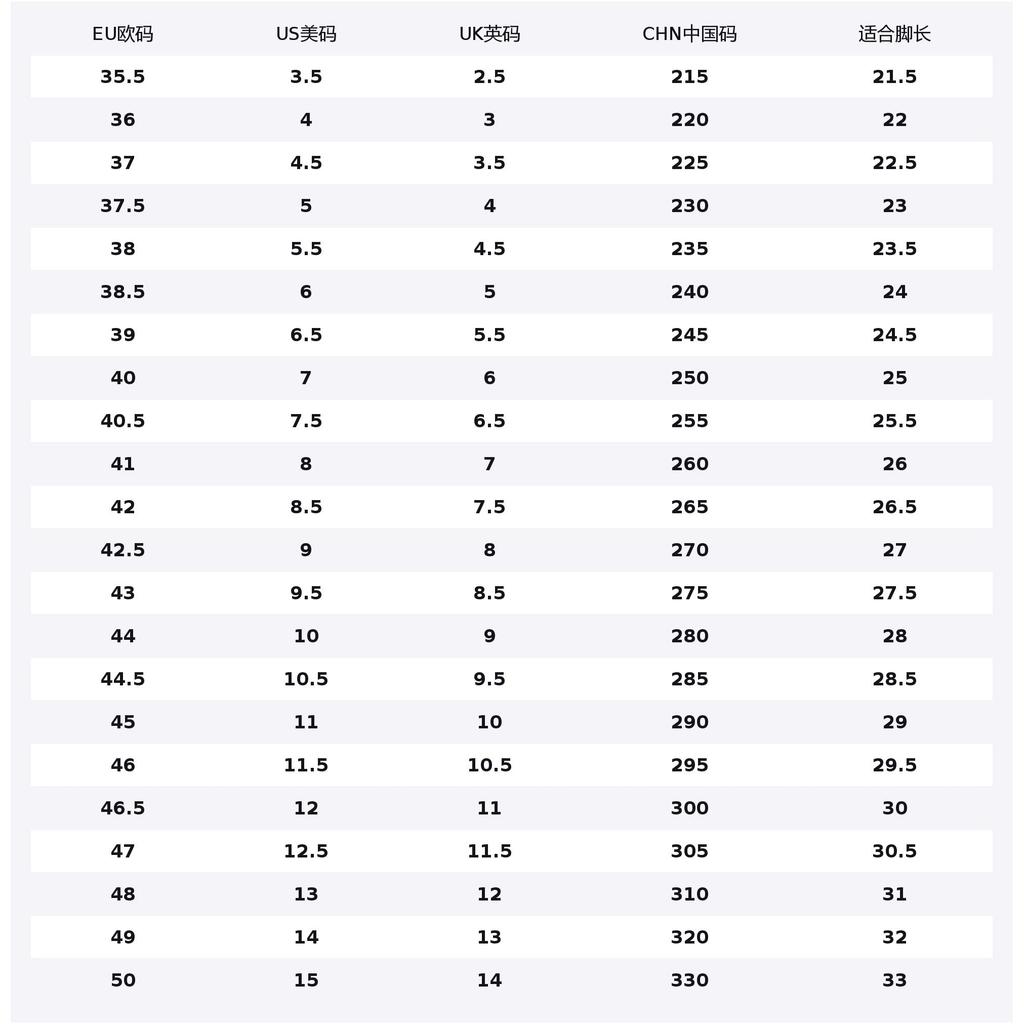 | EU欧码 | US美码 | UK英码 | CHN中国码 | 适合脚长 |
|---|---|---|---|---|
| 35.5 | 3.5 | 2.5 | 215 | 21.5 |
| 36 | 4 | 3 | 220 | 22 |
| 37 | 4.5 | 3.5 | 225 | 22.5 |
| 37.5 | 5 | 4 | 230 | 23 |
| 38 | 5.5 | 4.5 | 235 | 23.5 |
| 38.5 | 6 | 5 | 240 | 24 |
| 39 | 6.5 | 5.5 | 245 | 24.5 |
| 40 | 7 | 6 | 250 | 25 |
| 40.5 | 7.5 | 6.5 | 255 | 25.5 |
| 41 | 8 | 7 | 260 | 26 |
| 42 | 8.5 | 7.5 | 265 | 26.5 |
| 42.5 | 9 | 8 | 270 | 27 |
| 43 | 9.5 | 8.5 | 275 | 27.5 |
| 44 | 10 | 9 | 280 | 28 |
| 44.5 | 10.5 | 9.5 | 285 | 28.5 |
| 45 | 11 | 10 | 290 | 29 |
| 46 | 11.5 | 10.5 | 295 | 29.5 |
| 46.5 | 12 | 11 | 300 | 30 |
| 47 | 12.5 | 11.5 | 305 | 30.5 |
| 48 | 13 | 12 | 310 | 31 |
| 49 | 14 | 13 | 320 | 32 |
| 50 | 15 | 14 | 330 | 33 |